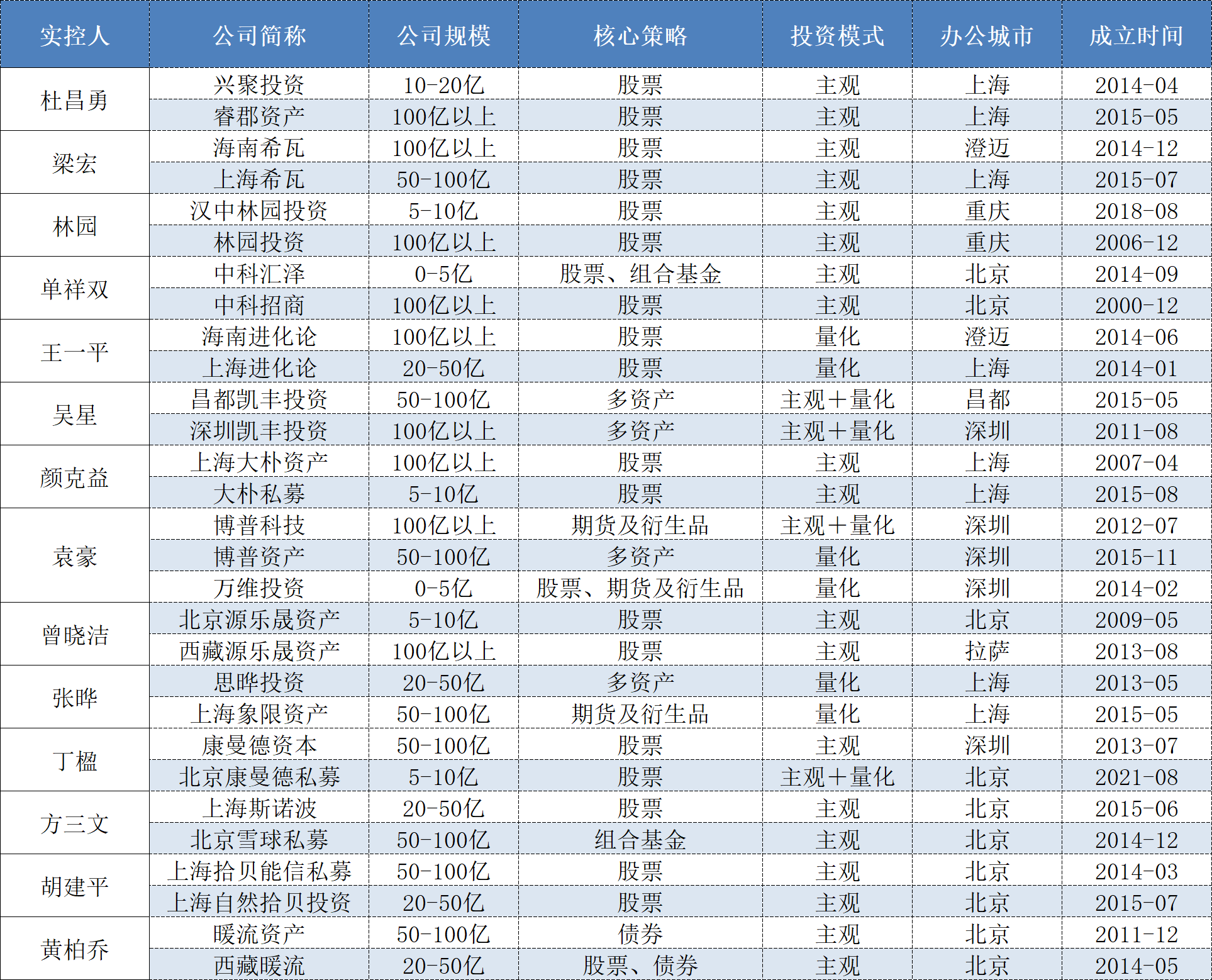 | 实控人 | 公司简称 | 公司规模 | 核心策略 | 投资模式 | 办公城市 | 成立时间 |
|---|---|---|---|---|---|---|
| 杜昌勇 | 兴聚投资 | 10-20亿 | 股票 | 主观 | 上海 | 2014-04 |
|  | 睿郡资产 | 100亿以上 | 股票 | 主观 | 上海 | 2015-05 |
| 梁宏 | 海南希瓦 | 100亿以上 | 股票 | 主观 | 澄迈 | 2014-12 |
|  | 上海希瓦 | 50-100亿 | 股票 | 主观 | 上海 | 2015-07 |
| 林园 | 汉中林园投资 | 5-10亿 | 股票 | 主观 | 重庆 | 2018-08 |
|  | 林园投资 | 100亿以上 | 股票 | 主观 | 重庆 | 2006-12 |
| 单祥双 | 中科汇泽 | 0-5亿 | 股票、组合基金 | 主观 | 北京 | 2014-09 |
|  | 中科招商 | 100亿以上 | 股票 | 主观 | 北京 | 2000-12 |
| 王一平 | 海南进化论 | 100亿以上 | 股票 | 量化 | 澄迈 | 2014-06 |
|  | 上海进化论 | 20-50亿 | 股票 | 量化 | 上海 | 2014-01 |
| 吴星 | 昌都凯丰投资 | 50-100亿 | 多资产 | 主观+量化 | 昌都 | 2015-05 |
|  | 深圳凯丰投资 | 100亿以上 | 多资产 | 主观+量化 | 深圳 | 2011-08 |
| 颜克益 | 上海大朴资产 | 100亿以上 | 股票 | 主观 | 上海 | 2007-04 |
|  | 大朴私募 | 5-10亿 | 股票 | 主观 | 上海 | 2015-08 |
| 袁豪 | 博普科技 | 100亿以上 | 期货及衍生品 | 主观+量化 | 深圳 | 2012-07 |
|  | 博普资产 | 50-100亿 | 多资产 | 量化 | 深圳 | 2015-11 |
|  | 万维投资 | 0-5亿 | 股票、期货及衍生品 | 量化 | 深圳 | 2014-02 |
| 曾晓洁 | 北京源乐晟资产 | 5-10亿 | 股票 | 主观 | 北京 | 2009-05 |
|  | 西藏源乐晟资产 | 100亿以上 | 股票 | 主观 | 拉萨 | 2013-08 |
| 张晔 | 思晔投资 | 20-50亿 | 多资产 | 量化 | 上海 | 2013-05 |
|  | 上海象限资产 | 50-100亿 | 期货及衍生品 | 量化 | 上海 | 2015-05 |
| 丁楹 | 康曼德资本 | 50-100亿 | 股票 | 主观 | 深圳 | 2013-07 |
|  | 北京康曼德私募 | 5-10亿 | 股票 | 主观+量化 | 北京 | 2021-08 |
| 方三文 | 上海斯诺波 | 20-50亿 | 股票 | 主观 | 北京 | 2015-06 |
|  | 北京雪球私募 | 50-100亿 | 组合基金 | 主观 | 北京 | 2014-12 |
| 胡建平 | 上海拾贝能信私募 | 50-100亿 | 股票 | 主观 | 北京 | 2014-03 |
|  | 上海自然拾贝投资 | 20-50亿 | 股票 | 主观 | 北京 | 2015-07 |
| 黄柏乔 | 暖流资产 | 50-100亿 | 债券 | 主观 | 北京 | 2011-12 |
|  | 西藏暖流 | 20-50亿 | 股票、债券 | 主观 | 北京 | 2014-05 |